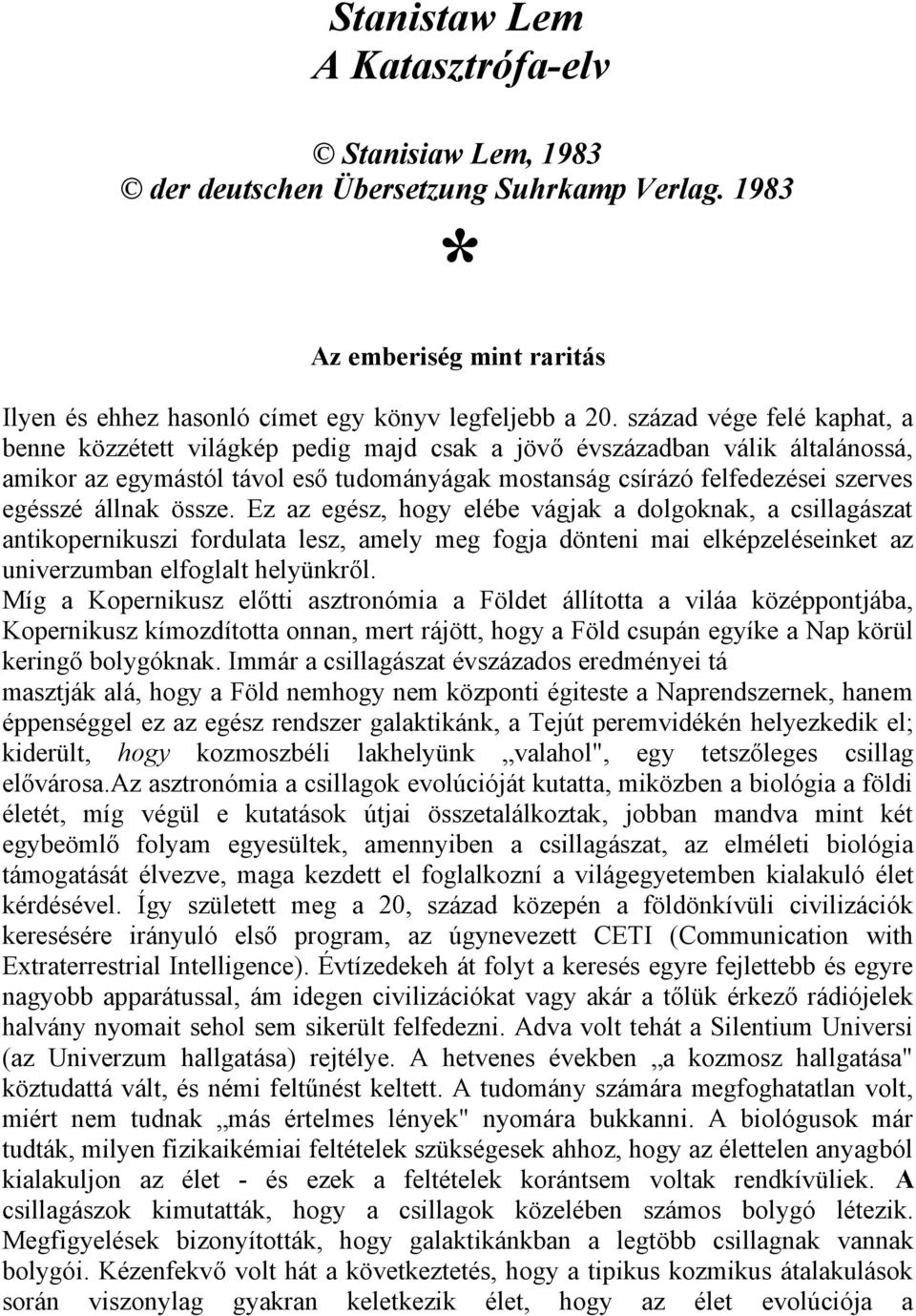 Stanistaw Lem
A Katasztrófa-elv

© Stanisiaw Lem, 1983
© der deutschen Übersetzung Suhrkamp Verlag. 1983

*

Az emberiség mint raritás

Ilyen és ehhez hasonló címet egy könyv legfeljebb a 20. század vége felé kaphat, a benne közzétett világkép pedig majd csak a jövő évszázadban válik általánossá, amikor az egymástól távol eső tudományágak mostanság csírázó felfedezései szerves egésszé állnak össze. Ez az egész, hogy elébe vágjak a dolgoknak, a csillagászat antikopernikuszi fordulata lesz, amely meg fogja dönteni mai elképzeléseinket az univerzumban elfoglalt helyünkről.
Míg a Kopernikusz előtti asztronómia a Földet állította a viláa középpontjába, Kopernikusz kímozdította onnan, mert rájött, hogy a Föld csupán egyíke a Nap körül keringő bolygóknak. Immár a csillagászat évszázados eredményei tá masztják alá, hogy a Föld nemhogy nem központi égiteste a Naprendszernek, hanem éppenséggel ez az egész rendszer galaktikánk, a Tejút peremvidékén helyezkedik el; kiderült, hogy kozmoszbéli lakhelyünk ,,valahol", egy tetszőleges csillag elővárosa.Az asztronómia a csillagok evolúcióját kutatta, miközben a biológia a földi életét, míg végül e kutatások útjai összetalálkoztak, jobban mandva mint két egybeömlő folyam egyesültek, amennyiben a csillagászat, az elméleti biológia támogatását élvezve, maga kezdett el foglalkozní a világegyetemben kialakuló élet kérdésével. Így született meg a 20, század közepén a földönkívüli civilizációk keresésére irányuló első program, az úgynevezett CETI (Communication with Extraterrestrial Intelligence). Évtízedekeh át folyt a keresés egyre fejlettebb és egyre nagyobb apparátussal, ám idegen civilizációkat vagy akár a tőlük érkező rádiójelek halvány nyomait sehol sem sikerült felfedezni. Adva volt tehát a Silentium Universi (az Univerzum hallgatása) rejtélye. A hetvenes években ,,a kozmosz hallgatása" köztudattá vált, és némi feltűnést keltett. A tudomány számára megfoghatatlan volt, miért nem tudnak ,,más értelmes lények" nyomára bukkanni. A biológusok már tudták, milyen fizikaikémiai feltételek szükségesek ahhoz, hogy az élettelen anyagból kialakuljon az élet - és ezek a feltételek korántsem voltak rendkívüliek. A csillagászok kimutatták, hogy a csillagok közelében számos bolygó létezik. Megfigyelések bizonyították, hogy galaktikánkban a legtöbb csillagnak vannak bolygói. Kézenfekvő volt hát a következtetés, hogy a tipikus kozmikus átalakulások során viszonylag gyakran keletkezik élet, hogy az élet evolúciója a